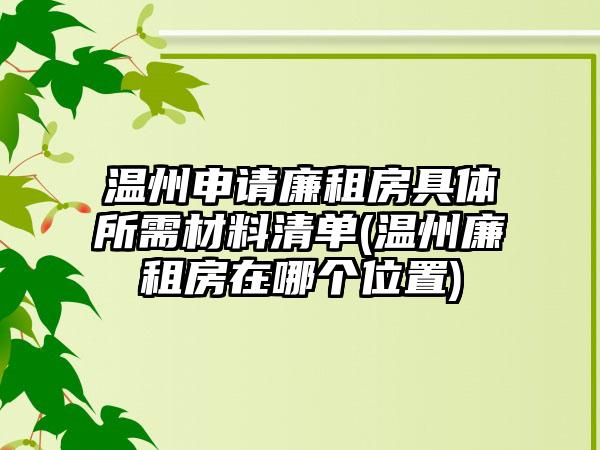 温州申请廉租房具体所需材料清单(温州廉租房在哪个位置)